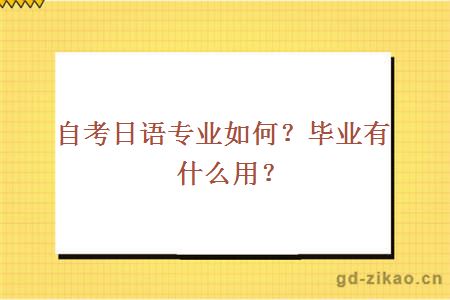 自考日语专业如何？毕业有什么用？

gd-zikao.cn